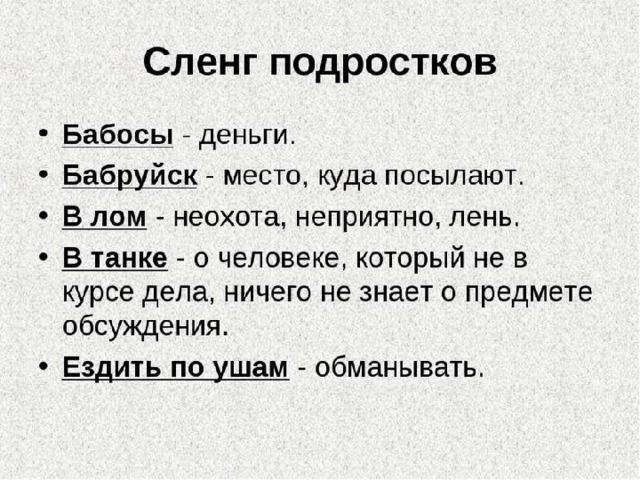 Сленг подростков

• Бабосы - деньги.
• Бабруйск - место, куда посылают.
• В лом - неохота, неприятно, лень.
• В танке - о человеке, который не в курсе дела, ничего не знает о предмете обсуждения.
• Ездить по ушам - обманывать.